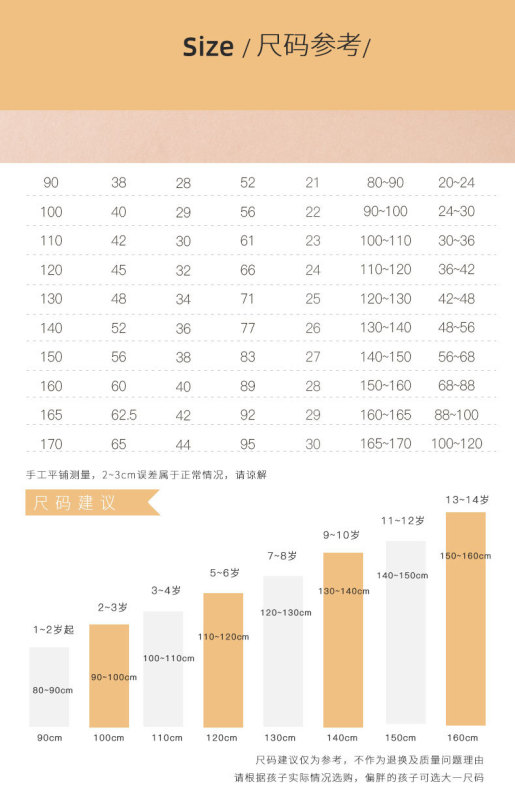 Size / 尺码参考/

| 90 | 38 | 28 | 52 | 21 | 80~90 | 20~24 |
|---|---|---|---|---|---|---|
| 100 | 40 | 29 | 56 | 22 | 90~100 | 24~30 |
| 110 | 42 | 30 | 61 | 23 | 100~110 | 30~36 |
| 120 | 45 | 32 | 66 | 24 | 110~120 | 36~42 |
| 130 | 48 | 34 | 71 | 25 | 120~130 | 42~48 |
| 140 | 52 | 36 | 77 | 26 | 130~140 | 48~56 |
| 150 | 56 | 38 | 83 | 27 | 140~150 | 56~68 |
| 160 | 60 | 40 | 89 | 28 | 150~160 | 68~88 |
| 165 | 62.5 | 42 | 92 | 29 | 160~165 | 88~100 |
| 170 | 65 | 44 | 95 | 30 | 165~170 | 100~120 |

手工平铺测量，2~3cm误差属于正常情况，请谅解

尺码建议

1~2岁起
80~90cm
90cm

2~3岁
90~100cm
100cm

3~4岁
100~110cm
110cm

5~6岁
110~120cm
120cm

7~8岁
120~130cm
130cm

9~10岁
130~140cm
140cm

11~12岁
140~150cm
150cm

13~14岁
150~160cm
160cm

尺码建议仅为参考，不作为退换及质量问题理由
请根据孩子实际情况选购，偏胖的孩子可选大一尺码